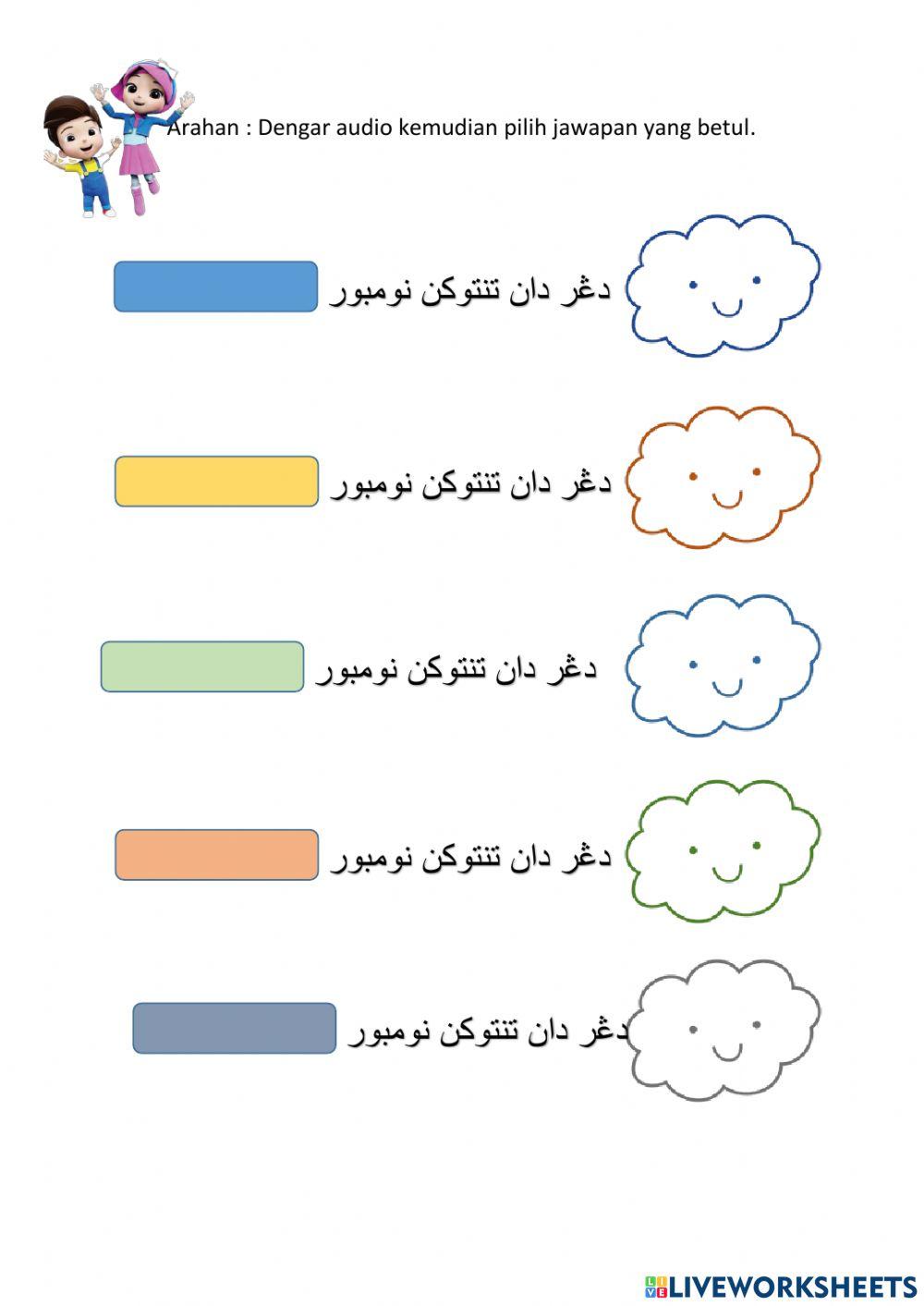 Arahan : Dengar audio kemudian pilih jawapan yang betul.

دڠر دان تنتوكن نومبور

دڠر دان تنتوكن نومبور

دڠر دان تنتوكن نومبور

دڠر دان تنتوكن نومبور

دڠر دان تنتوكن نومبور

LIVEWORKSHEETS